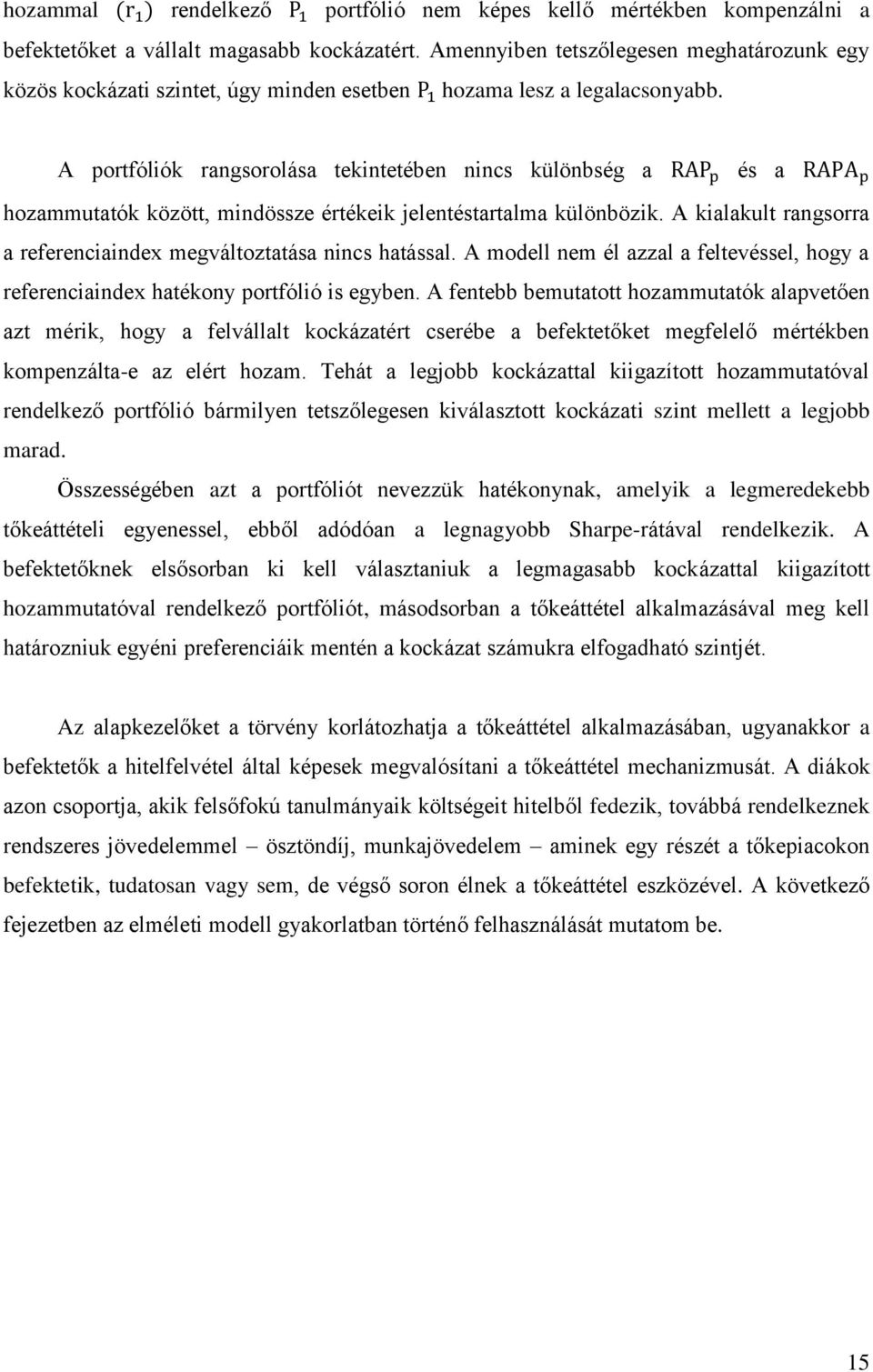 hozammal $(r_1)$ rendelkező $P_1$ portfólió nem képes kellő mértékben kompenzálni a befektetőket a vállalt magasabb kockázatért. Amennyiben tetszőlegesen meghatározunk egy közös kockázati szintet, úgy minden esetben $P_1$ hozama lesz a legalacsonyabb.

A portfóliók rangsorolása tekintetében nincs különbség a $RAP_p$ és a $RAPA_p$ hozammutatók között, mindössze értékeik jelentéstartalma különbözik. A kialakult rangsorra a referenciaindex megváltoztatása nincs hatással. A modell nem él azzal a feltevéssel, hogy a referenciaindex hatékony portfólió is egyben. A fentebb bemutatott hozammutatók alapvetően azt mérik, hogy a felvállalt kockázatért cserébe a befektetőket megfelelő mértékben kompenzálta-e az elért hozam. Tehát a legjobb kockázattal kiigazított hozammutatóval rendelkező portfólió bármilyen tetszőlegesen kiválasztott kockázati szint mellett a legjobb marad.

Összességében azt a portfóliót nevezzük hatékonynak, amelyik a legmeredekebb tőkeáttételi egyenessel, ebből adódóan a legnagyobb Sharpe-rátával rendelkezik. A befektetőknek elsősorban ki kell választaniuk a legmagasabb kockázattal kiigazított hozammutatóval rendelkező portfóliót, másodsorban a tőkeáttétel alkalmazásával meg kell határozniuk egyéni preferenciáik mentén a kockázat számukra elfogadható szintjét.

Az alapkezelőket a törvény korlátozhatja a tőkeáttétel alkalmazásában, ugyanakkor a befektetők a hitelfelvétel által képesek megvalósítani a tőkeáttétel mechanizmusát. A diákok azon csoportja, akik felsőfokú tanulmányaik költségeit hitelből fedezik, továbbá rendelkeznek rendszeres jövedelemmel – ösztöndíj, munkajövedelem – aminek egy részét a tőkepiacokon befektetik, tudatosan vagy sem, de végső soron élnek a tőkeáttétel eszközével. A következő fejezetben az elméleti modell gyakorlatban történő felhasználását mutatom be.

15